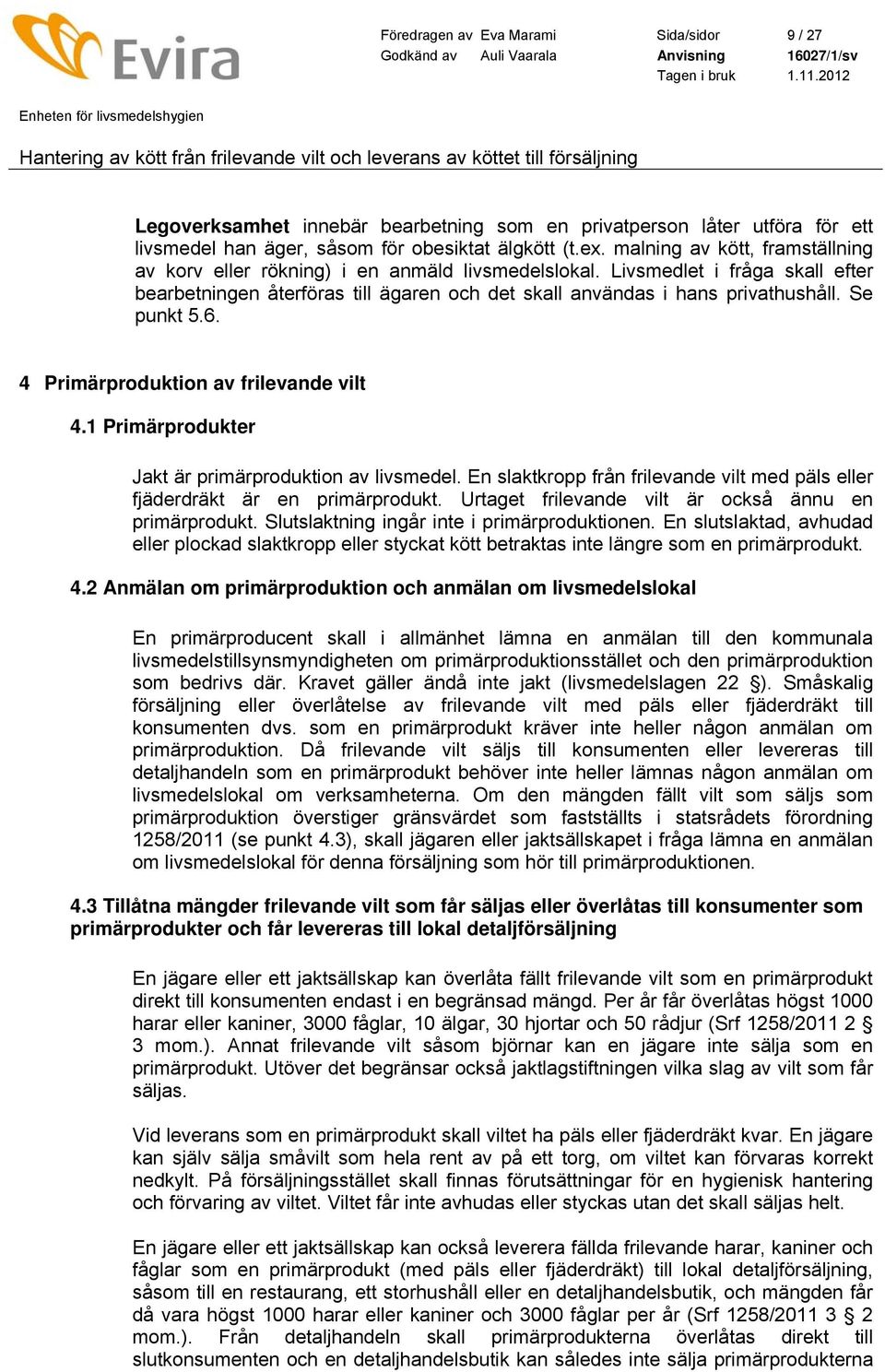 Evira

Föredragen av Eva Marami
Godkänd av Auli Vaarala

Sida/sidor 9 / 27
Anvisning 16027/1/sv
Tagen i bruk 1.11.2012

Enheten för livsmedelshygien

Hantering av kött från frilevande vilt och leverans av köttet till försäljning

Legoverksamhet innebär bearbetning som en privatperson låter utföra för ett livsmedel han äger, såsom för obesiktat älgkött (t.ex. malning av kött, framställning av korv eller rökning) i en anmäld livsmedelslokal. Livsmedlet i fråga skall efter bearbetningen återföras till ägaren och det skall användas i hans privathushåll. Se punkt 5.6.

4 Primärproduktion av frilevande vilt

4.1 Primärprodukter

Jakt är primärproduktion av livsmedel. En slaktkropp från frilevande vilt med päls eller fjäderdräkt är en primärprodukt. Urtaget frilevande vilt är också ännu en primärprodukt. Slutslaktning ingår inte i primärproduktionen. En slutslaktad, avhudad eller plockad slaktkropp eller styckat kött betraktas inte längre som en primärprodukt.

4.2 Anmälan om primärproduktion och anmälan om livsmedelslokal

En primärproducent skall i allmänhet lämna en anmälan till den kommunala livsmedelstillsynsmyndigheten om primärproduktionsstället och den primärproduktion som bedrivs där. Kravet gäller ändå inte jakt (livsmedelslagen 22 §). Småskalig försäljning eller överlåtelse av frilevande vilt med päls eller fjäderdräkt till konsumenten dvs. som en primärprodukt kräver inte heller någon anmälan om primärproduktion. Då frilevande vilt säljs till konsumenten eller levereras till detaljhandeln som en primärprodukt behöver inte heller lämnas någon anmälan om livsmedelslokal om verksamheterna. Om den mängden fällt vilt som säljs som primärproduktion överstiger gränsvärdet som fastställts i statsrådets förordning 1258/2011 (se punkt 4.3), skall jägaren eller jaktsällskapet i fråga lämna en anmälan om livsmedelslokal för denna försäljning som hör till primärproduktionen.

4.3 Tillåtna mängder frilevande vilt som får säljas eller överlåtas till konsumenter som primärprodukter och får levereras till lokal detaljförsäljning

En jägare eller ett jaktsällskap kan överlåta fällt frilevande vilt som en primärprodukt direkt till konsumenten endast i en begränsad mängd. Per år får överlåtas högst 1000 harar eller kaniner, 3000 fåglar, 10 älgar, 30 hjortar och 50 rådjur (Srf 1258/2011 2 § 3 mom.). Annat frilevande vilt såsom björnar kan en jägare inte sälja som en primärprodukt. Utöver det begränsar också jaktlagstiftningen vilka slag av vilt som får säljas.

Vid leverans som en primärprodukt skall viltet ha päls eller fjäderdräkt kvar. En jägare kan själv sälja småvilt som hela rent av på ett torg, om viltet kan förvaras korrekt nedkylt. På försäljningsstället skall finnas förutsättningar för en hygienisk hantering och förvaring av viltet. Viltet får inte avhudas eller styckas utan det skall säljas helt.

En jägare eller ett jaktsällskap kan också leverera fällda frilevande harar, kaniner och fåglar som en primärprodukt (med päls eller fjäderdräkt) till lokal detaljförsäljning, såsom till en restaurang, ett storhushåll eller en detaljhandelsbutik, och mängden får då vara högst 1000 harar eller kaniner och 3000 fåglar per år (Srf 1258/2011 3 § 2 mom.). Från detaljhandeln skall primärprodukterna överlåtas direkt till slutkonsumenten och en detaljhandelsbutik kan således inte sälja primärprodukterna